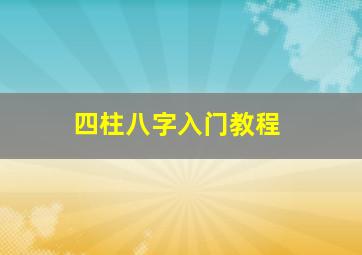 四柱八字入门教程